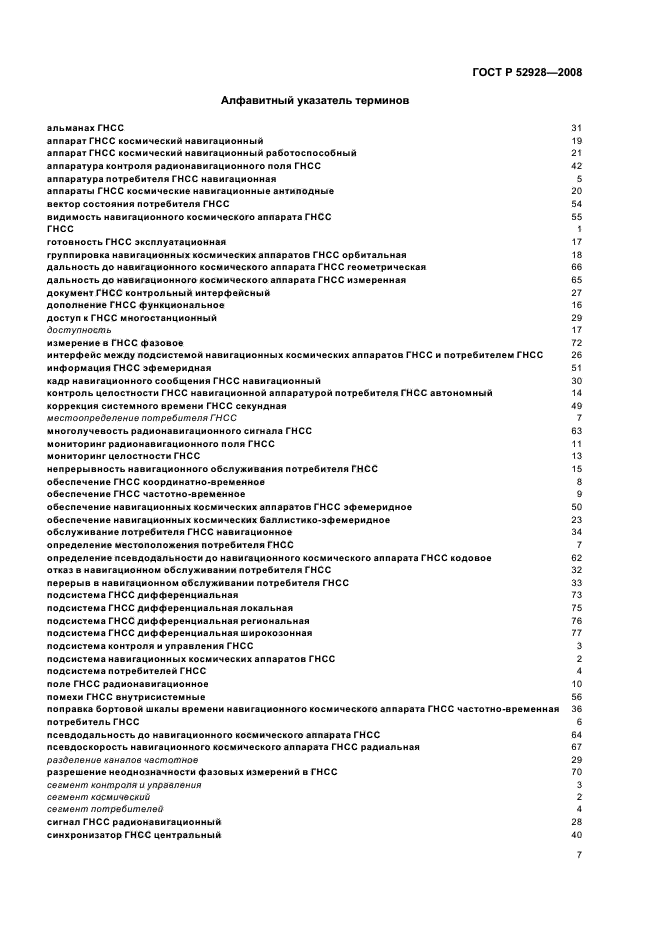 ГОСТ Р 52928—2008

Алфавитный указатель терминов

| | |
|---|---|
| альманах ГНСС | 31 |
| аппарат ГНСС космический навигационный | 19 |
| аппарат ГНСС космический навигационный работоспособный | 21 |
| аппаратура контроля радионавигационного поля ГНСС | 42 |
| аппаратура потребителя ГНСС навигационная | 5 |
| аппараты ГНСС космические навигационные антиподные | 20 |
| вектор состояния потребителя ГНСС | 54 |
| видимость навигационного космического аппарата ГНСС | 55 |
| ГНСС | 1 |
| готовность ГНСС эксплуатационная | 17 |
| группировка навигационных космических аппаратов ГНСС орбитальная | 18 |
| дальность до навигационного космического аппарата ГНСС геометрическая | 66 |
| дальность до навигационного космического аппарата ГНСС измеренная | 65 |
| документ ГНСС контрольный интерфейсный | 27 |
| дополнение ГНСС функциональное | 16 |
| доступ к ГНСС многостанционный | 29 |
| доступность | 17 |
| измерение в ГНСС фазовое | 72 |
| интерфейс между подсистемой навигационных космических аппаратов ГНСС и потребителем ГНСС | 26 |
| информация ГНСС эфемеридная | 51 |
| кадр навигационного сообщения ГНСС навигационный | 30 |
| контроль целостности ГНСС навигационной аппаратурой потребителя ГНСС автономный | 14 |
| коррекция системного времени ГНСС секундная | 49 |
| местоопределение потребителя ГНСС | 7 |
| многолучевость радионавигационного сигнала ГНСС | 63 |
| мониторинг радионавигационного поля ГНСС | 11 |
| мониторинг целостности ГНСС | 13 |
| непрерывность навигационного обслуживания потребителя ГНСС | 15 |
| обеспечение ГНСС координатно-временное | 8 |
| обеспечение ГНСС частотно-временное | 9 |
| обеспечение навигационных космических аппаратов ГНСС эфемеридное | 50 |
| обеспечение навигационных космических баллистико-эфемеридное | 23 |
| обслуживание потребителя ГНСС навигационное | 34 |
| определение местоположения потребителя ГНСС | 7 |
| определение псевдодальности до навигационного космического аппарата ГНСС кодовое | 62 |
| отказ в навигационном обслуживании потребителя ГНСС | 32 |
| перерыв в навигационном обслуживании потребителя ГНСС | 33 |
| подсистема ГНСС дифференциальная | 73 |
| подсистема ГНСС дифференциальная локальная | 75 |
| подсистема ГНСС дифференциальная региональная | 76 |
| подсистема ГНСС дифференциальная широкозонная | 77 |
| подсистема контроля и управления ГНСС | 3 |
| подсистема навигационных космических аппаратов ГНСС | 2 |
| подсистема потребителей ГНСС | 4 |
| поле ГНСС радионавигационное | 10 |
| помехи ГНСС внутрисистемные | 56 |
| поправка бортовой шкалы времени навигационного космического аппарата ГНСС частотно-временная | 36 |
| потребитель ГНСС | 6 |
| псевдодальность до навигационного космического аппарата ГНСС | 64 |
| псевдоскорость навигационного космического аппарата ГНСС радиальная | 67 |
| разделение каналов частотное | 29 |
| разрешение неоднозначности фазовых измерений в ГНСС | 70 |
| сегмент контроля и управления | 3 |
| сегмент космический | 2 |
| сегмент потребителей | 4 |
| сигнал ГНСС радионавигационный | 28 |
| синхронизатор ГНСС центральный | 40 |

7